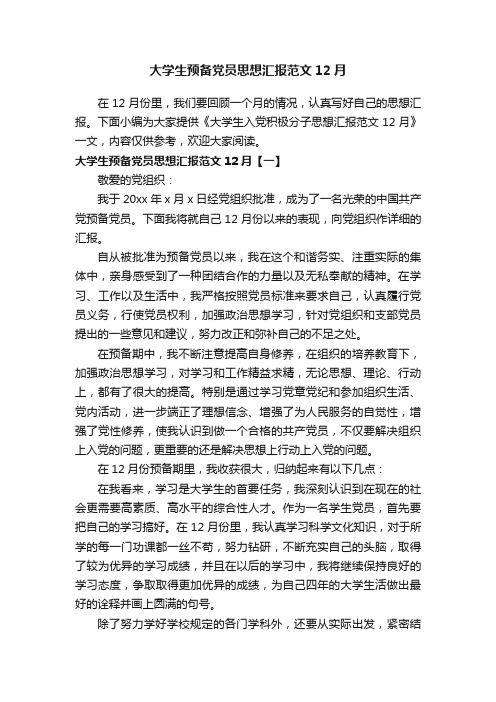 大学生预备党员思想汇报范文 12 月

在 12 月份里，我们要回顾一个月的情况，认真写好自己的思想汇报。下面小编为大家提供《大学生入党积极分子思想汇报范文 12 月》一文，内容仅供参考，欢迎大家阅读。

大学生预备党员思想汇报范文 12 月【一】

敬爱的党组织：

我于 20xx 年 x 月 x 日经党组织批准，成为了一名光荣的中国共产党预备党员。下面我将就自己 12 月份以来的表现，向党组织作详细的汇报。

自从被批准为预备党员以来，我在这个和谐务实、注重实际的集体中，亲身感受到了一种团结合作的力量以及无私奉献的精神。在学习、工作以及生活中，我严格按照党员标准来要求自己，认真履行党员义务，行使党员权利，加强政治思想学习，针对党组织和支部党员提出的一些意见和建议，努力改正和弥补自己的不足之处。

在预备期中，我不断注意提高自身修养，在组织的培养教育下，加强政治思想学习，对学习和工作精益求精，无论思想、理论、行动上，都有了很大的提高。特别是通过学习党章党纪和参加组织生活、党内活动，进一步端正了理想信念、增强了为人民服务的自觉性，增强了党性修养，使我认识到做一个合格的共产党员，不仅要解决组织上入党的问题，更重要的还是解决思想上行动上入党的问题。

在 12 月份预备期里，我收获很大，归纳起来有以下几点：

在我看来，学习是大学生的首要任务，我深刻认识到在现在的社会更需要高素质、高水平的综合性人才。作为一名学生党员，首先要把自己的学习搞好。在 12 月份里，我认真学习科学文化知识，对于所学的每一门功课都一丝不苟，努力钻研，不断充实自己的头脑，取得了较为优异的学习成绩，并且在以后的学习中，我将继续保持良好的学习态度，争取取得更加优异的成绩，为自己四年的大学生活做出最好的诠释并画上圆满的句号。

除了努力学好学校规定的各门学科外，还要从实际出发，紧密结